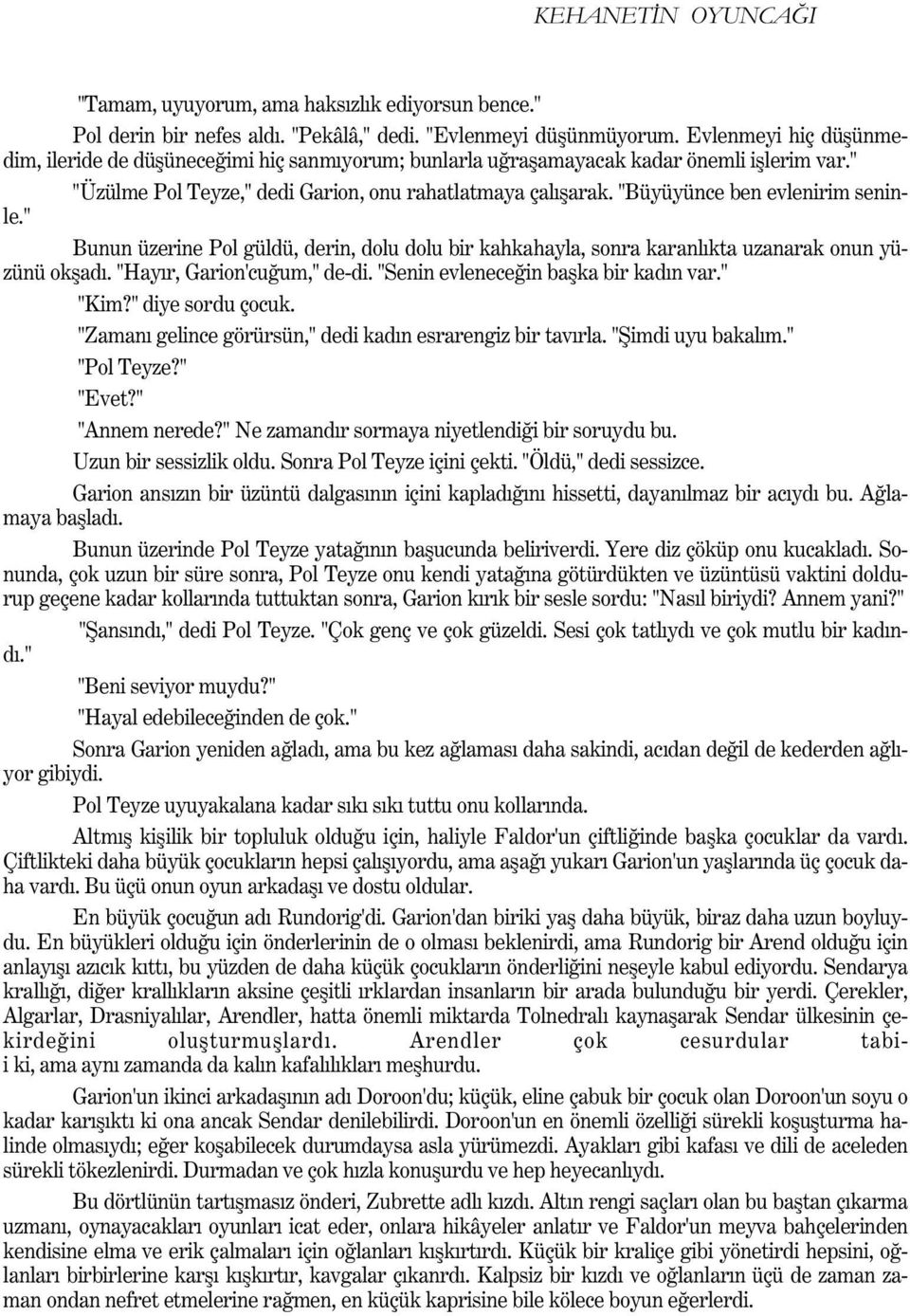 KEHANETİN OYUNCAĞI

"Tamam, uyuyorum, ama haksızlık ediyorsun bence."

Pol derin bir nefes aldı. "Pekâlâ," dedi. "Evlenmeyi düşünmüyorum. Evlenmeyi hiç düşünmedim, ileride de düşüneceğimi hiç sanmıyorum; bunlarla uğraşamayacak kadar önemli işlerim var."

"Üzülme Pol Teyze," dedi Garion, onu rahatlatmaya çalışarak. "Büyüyünce ben evlenirim seninle."

Bunun üzerine Pol güldü, derin, dolu dolu bir kahkahayla, sonra karanlıkta uzanarak onun yüzünü okşadı. "Hayır, Garion'cuğum," de-di. "Senin evleneceğin başka bir kadın var."

"Kim?" diye sordu çocuk.

"Zamanı gelince görürsün," dedi kadın esrarengiz bir tavırla. "Şimdi uyu bakalım."

"Pol Teyze?"

"Evet?"

"Annem nerede?" Ne zamandır sormaya niyetlendiği bir soruydu bu.

Uzun bir sessizlik oldu. Sonra Pol Teyze içini çekti. "Öldü," dedi sessizce.

Garion ansızın bir üzüntü dalgasının içini kapladığını hissetti, dayanılmaz bir acıydı bu. Ağlamaya başladı.

Bunun üzerinde Pol Teyze yatağının başucunda beliriverdi. Yere diz çöküp onu kucakladı. Sonunda, çok uzun bir süre sonra, Pol Teyze onu kendi yatağına götürdükten ve üzüntüsü vaktini doldurup geçene kadar kollarında tuttuktan sonra, Garion kırık bir sesle sordu: "Nasıl biriydi? Annem yani?"

"Şansındı," dedi Pol Teyze. "Çok genç ve çok güzeldi. Sesi çok tatlıydı ve çok mutlu bir kadındı."

"Beni seviyor muydu?"

"Hayal edebileceğinden de çok."

Sonra Garion yeniden ağladı, ama bu kez ağlaması daha sakindi, acıdan değil de kederden ağlıyor gibiydi.

Pol Teyze uyuyakalana kadar sıkı sıkı tuttu onu kollarında.

Altmış kişilik bir topluluk olduğu için, haliyle Faldor'un çiftliğinde başka çocuklar da vardı. Çiftlikteki daha büyük çocukların hepsi çalışıyordu, ama aşağı yukarı Garion'un yaşlarında üç çocuk daha vardı. Bu üçü onun oyun arkadaşı ve dostu oldular.

En büyük çocuğun adı Rundorig'di. Garion'dan biriki yaş daha büyük, biraz daha uzun boyluydu. En büyükleri olduğu için önderlerinin de o olması beklenirdi, ama Rundorig bir Arend olduğu için anlayışı azıcık kıttı, bu yüzden de daha küçük çocukların önderliğini neşeyle kabul ediyordu. Sendarya krallığı, diğer krallıkların aksine çeşitli ırklardan insanların bir arada bulunduğu bir yerdi. Çerekler, Algarlar, Drasniyalılar, Arendler, hatta önemli miktarda Tolnedralı kaynaşarak Sendar ülkesinin çekirdeğini oluşturmuşlardı. Arendler çok cesurdular tabii ki, ama aynı zamanda da kalın kafalılıkları meşhurdu.

Garion'un ikinci arkadaşının adı Doroon'du; küçük, eline çabuk bir çocuk olan Doroon'un soyu o kadar karışıktı ki ona ancak Sendar denilebilirdi. Doroon'un en önemli özelliği sürekli koşuşturma halinde olmasıydı; eğer koşabilecek durumdaysa asla yürümezdi. Ayakları gibi kafası ve dili de aceleden sürekli tökezlenirdi. Durmadan ve çok hızla konuşurdu ve hep heyecanlıydı.

Bu dörtlünün tartışmasız önderi, Zubrette adlı kızdı. Altın rengi saçları olan bu baştan çıkarma uzmanı, oynayacakları oyunları icat eder, onlara hikâyeler anlatır ve Faldor'un meyva bahçelerinden kendisine elma ve erik çalmaları için oğlanları kışkırtırdı. Küçük bir kraliçe gibi yönetirdi hepsini, oğlanları birbirlerine karşı kışkırtır, kavgalar çıkarırdı. Kalpsiz bir kızdı ve oğlanların üçü de zaman zaman ondan nefret etmelerine rağmen, en küçük kaprisine bile kölece boyun eğerlerdi.